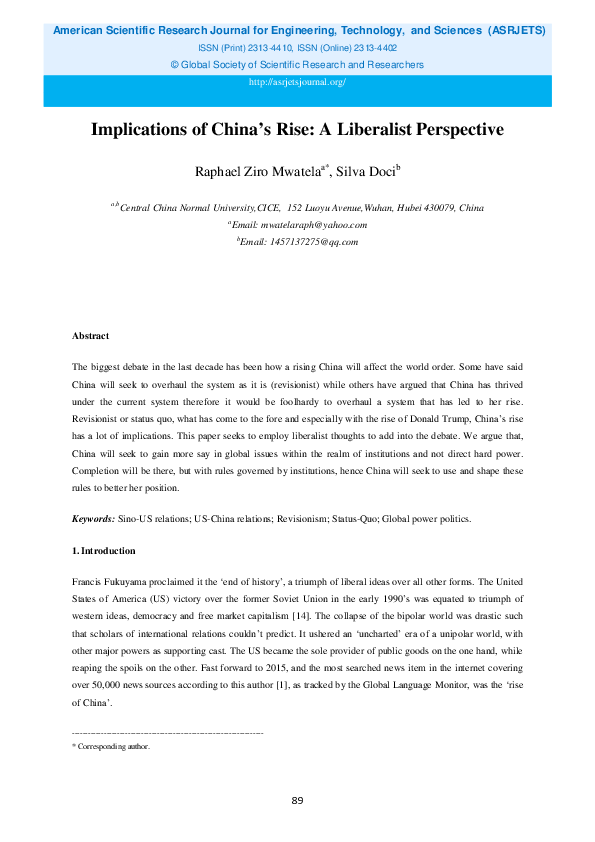 American Scientific Research Journal for Engineering, Technology, and Sciences (ASRJETS)
ISSN (Print) 2313-4410, ISSN (Online) 2313-4402
© Global Society of Scientific Research and Researchers
http://asrjetsjournal.org/

Implications of China's Rise: A Liberalist Perspective

Raphael Ziro Mwatela$^{a*}$, Silva Doci$^{b}$

$^{a,b}$Central China Normal University,CICE, 152 Luoyu Avenue,Wuhan, Hubei 430079, China
$^{a}$Email: mwatelaraph@yahoo.com
$^{b}$Email: 1457137275@qq.com

Abstract

The biggest debate in the last decade has been how a rising China will affect the world order. Some have said China will seek to overhaul the system as it is (revisionist) while others have argued that China has thrived under the current system therefore it would be foolhardy to overhaul a system that has led to her rise. Revisionist or status quo, what has come to the fore and especially with the rise of Donald Trump, China's rise has a lot of implications. This paper seeks to employ liberalist thoughts to add into the debate. We argue that, China will seek to gain more say in global issues within the realm of institutions and not direct hard power. Completion will be there, but with rules governed by institutions, hence China will seek to use and shape these rules to better her position.

Keywords: Sino-US relations; US-China relations; Revisionism; Status-Quo; Global power politics.

1. Introduction

Francis Fukuyama proclaimed it the 'end of history', a triumph of liberal ideas over all other forms. The United States of America (US) victory over the former Soviet Union in the early 1990's was equated to triumph of western ideas, democracy and free market capitalism [14]. The collapse of the bipolar world was drastic such that scholars of international relations couldn't predict. It ushered an 'uncharted' era of a unipolar world, with other major powers as supporting cast. The US became the sole provider of public goods on the one hand, while reaping the spoils on the other. Fast forward to 2015, and the most searched news item in the internet covering over 50,000 news sources according to this author [1], as tracked by the Global Language Monitor, was the 'rise of China'.

------------------------------------------------------------------------
* Corresponding author.

89